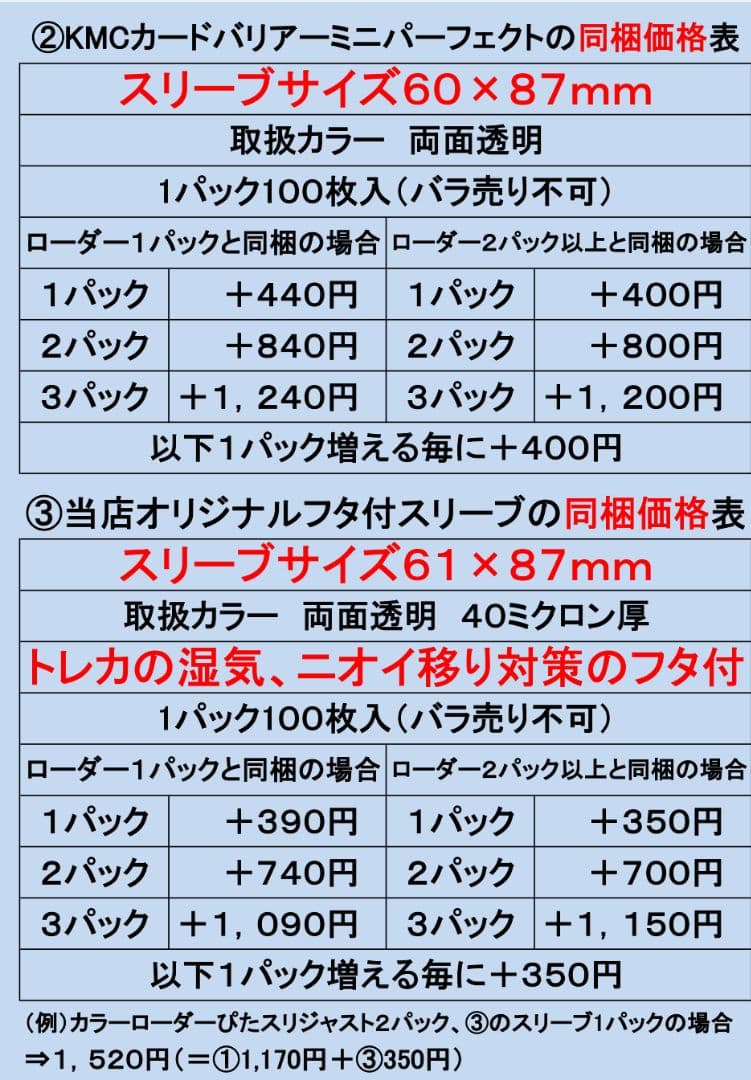 ②KMCカードバリアーミニパーフェクトの同梱価格表

| スリーブサイズ60×87mm | | | |
|---|---|---|---|
| 取扱カラー　両面透明 | | | |
| 1パック100枚入(バラ売り不可) | | | |
| ローダー1パックと同梱の場合 | | ローダー2パック以上と同梱の場合 | |
| 1パック | ＋440円 | 1パック | ＋400円 |
| 2パック | ＋840円 | 2パック | ＋800円 |
| 3パック | ＋1，240円 | 3パック | ＋1，200円 |
| 以下1パック増える毎に＋400円 | | | |

③当店オリジナルフタ付スリーブの同梱価格表

| スリーブサイズ61×87mm | | | |
|---|---|---|---|
| 取扱カラー　両面透明　40ミクロン厚 | | | |
| トレカの湿気、ニオイ移り対策のフタ付 | | | |
| 1パック100枚入(バラ売り不可) | | | |
| ローダー1パックと同梱の場合 | | ローダー2パック以上と同梱の場合 | |
| 1パック | ＋390円 | 1パック | ＋350円 |
| 2パック | ＋740円 | 2パック | ＋700円 |
| 3パック | ＋1，090円 | 3パック | ＋1，150円 |
| 以下1パック増える毎に＋350円 | | | |

(例)カラーローダーぴたスリジャスト2パック、③のスリーブ1パックの場合
⇒1，520円(＝①1,170円＋③350円)